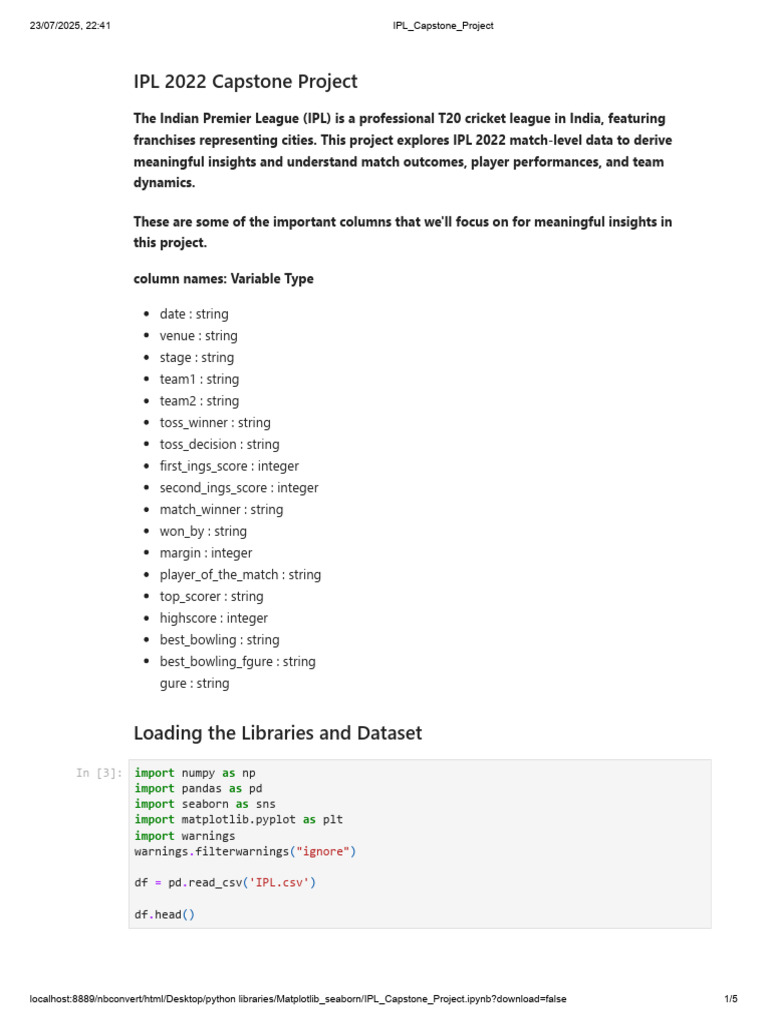 23/07/2025, 22:41 IPL_Capstone_Project

IPL 2022 Capstone Project

The Indian Premier League (IPL) is a professional T20 cricket league in India, featuring franchises representing cities. This project explores IPL 2022 match-level data to derive meaningful insights and understand match outcomes, player performances, and team dynamics.

These are some of the important columns that we'll focus on for meaningful insights in this project.

column names: Variable Type

- date : string
- venue : string
- stage : string
- team1 : string
- team2 : string
- toss_winner : string
- toss_decision : string
- first_ings_score : integer
- second_ings_score : integer
- match_winner : string
- won_by : string
- margin : integer
- player_of_the_match : string
- top_scorer : string
- highscore : integer
- best_bowling : string
- best_bowling_fgure : string
gure : string

Loading the Libraries and Dataset

In [3]: import numpy as np
import pandas as pd
import seaborn as sns
import matplotlib.pyplot as plt
import warnings
warnings.filterwarnings("ignore")

df = pd.read_csv('IPL.csv')

df.head()

localhost:8889/nbconvert/html/Desktop/python libraries/Matplotlib_seaborn/IPL_Capstone_Project.ipynb?download=false 1/5